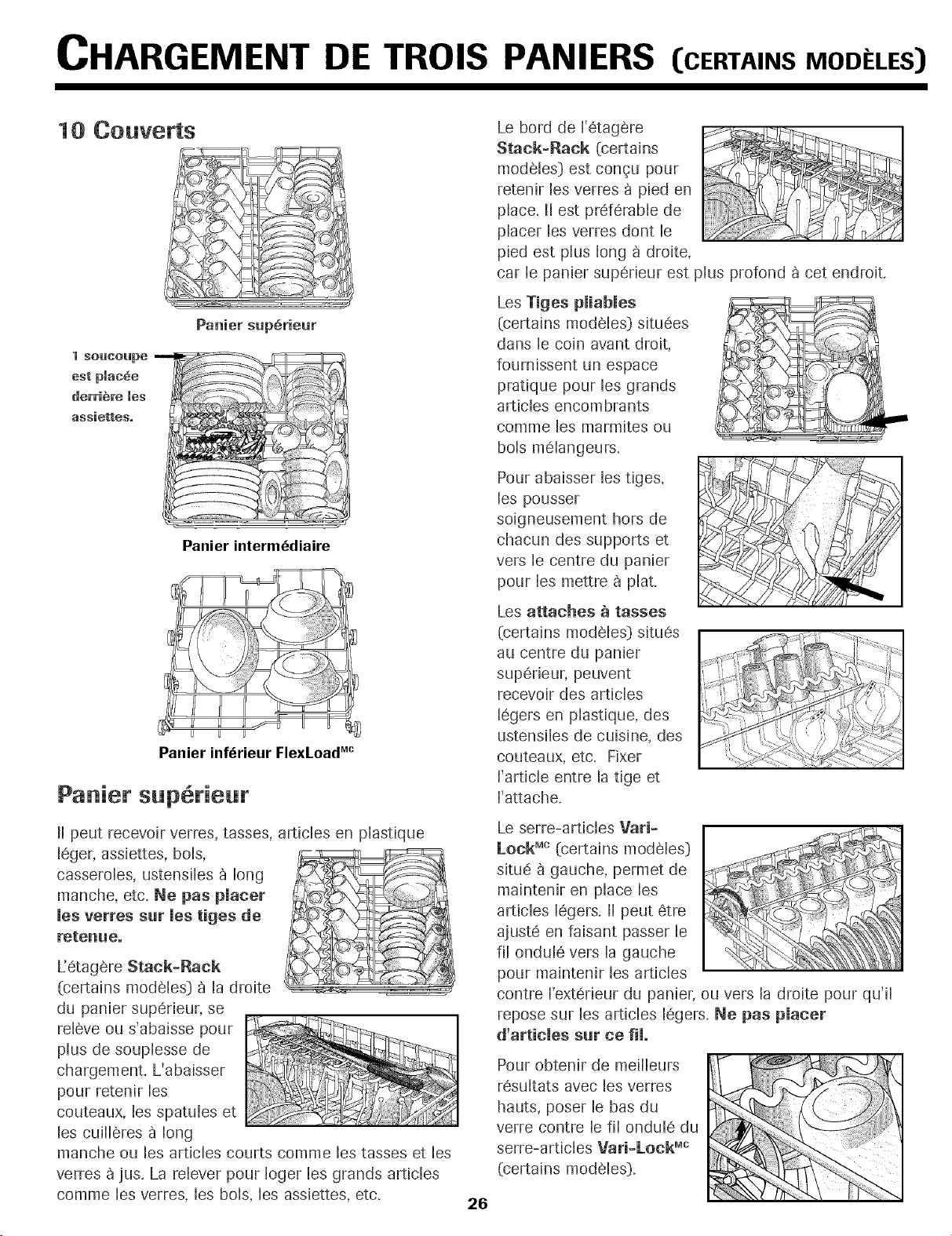 CHARGEMENT DE TROIS PANIERS (CERTAINS MODÈLES)

10 Couverts

Panier supérieur

1 soucoupe est placée derrière les assiettes.

Panier intermédiaire

Panier inférieur FlexLoad$^{MC}$

Panier supérieur

Il peut recevoir verres, tasses, articles en plastique léger, assiettes, bols, casseroles, ustensiles à long manche, etc. Ne pas placer les verres sur les tiges de retenue.

L'étagère Stack-Rack (certains modèles) à la droite du panier supérieur, se relève ou s'abaisse pour plus de souplesse de chargement. L'abaisser pour retenir les couteaux, les spatules et les cuillères à long manche ou les articles courts comme les tasses et les verres à jus. La relever pour loger les grands articles comme les verres, les bols, les assiettes, etc.

Le bord de l'étagère Stack-Rack (certains modèles) est conçu pour retenir les verres à pied en place. Il est préférable de placer les verres dont le pied est plus long à droite, car le panier supérieur est plus profond à cet endroit.

Les Tiges pliables (certains modèles) situées dans le coin avant droit, fournissent un espace pratique pour les grands articles encombrants comme les marmites ou bols mélangeurs.

Pour abaisser les tiges, les pousser soigneusement hors de chacun des supports et vers le centre du panier pour les mettre à plat.

Les attaches à tasses (certains modèles) situés au centre du panier supérieur, peuvent recevoir des articles légers en plastique, des ustensiles de cuisine, des couteaux, etc. Fixer l'article entre la tige et l'attache.

Le serre-articles Vari-Lock$^{MC}$ (certains modèles) situé à gauche, permet de maintenir en place les articles légers. Il peut être ajusté en faisant passer le fil ondulé vers la gauche pour maintenir les articles contre l'extérieur du panier, ou vers la droite pour qu'il repose sur les articles légers. Ne pas placer d'articles sur ce fil.

Pour obtenir de meilleurs résultats avec les verres hauts, poser le bas du verre contre le fil ondulé du serre-articles Vari-Lock$^{MC}$ (certains modèles).

26